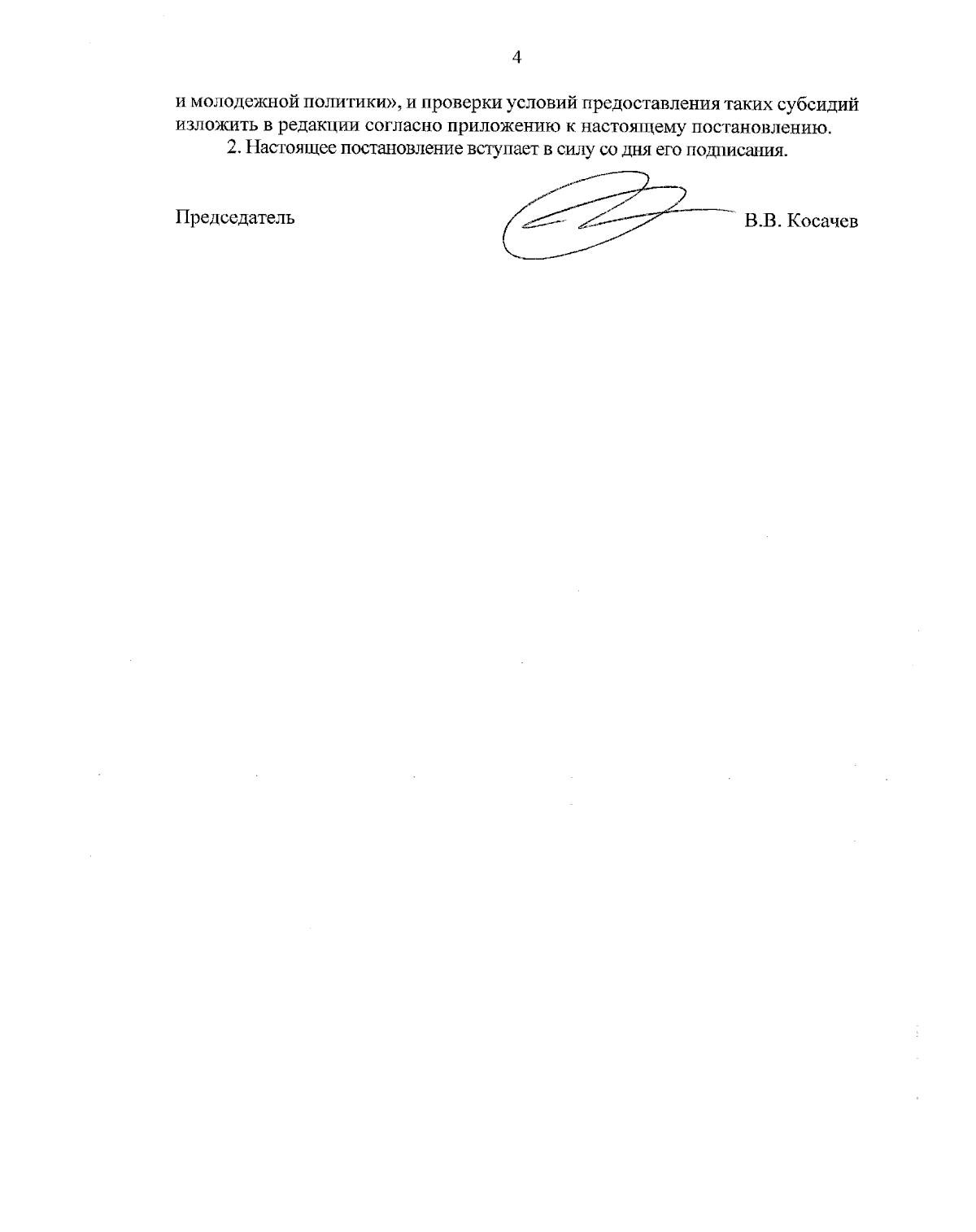 4

и молодежной политики», и проверки условий предоставления таких субсидий изложить в редакции согласно приложению к настоящему постановлению.

2. Настоящее постановление вступает в силу со дня его подписания.

Председатель

В.В. Косачев